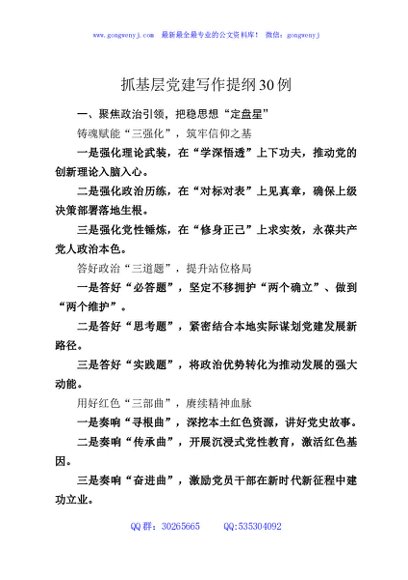 www.gongwenyj.com　最新最全最专业的公文资料库！　微信：gongwenyj

抓基层党建写作提纲30例

一、聚焦政治引领，把稳思想“定盘星”

铸魂赋能“三强化”，筑牢信仰之基

一是强化理论武装，在“学深悟透”上下功夫，推动党的创新理论入脑入心。

二是强化政治历练，在“对标对表”上见真章，确保上级决策部署落地生根。

三是强化党性锤炼，在“修身正己”上求实效，永葆共产党人政治本色。

答好政治“三道题”，提升站位格局

一是答好“必答题”，坚定不移拥护“两个确立”、做到“两个维护”。

二是答好“思考题”，紧密结合本地实际谋划党建发展新路径。

三是答好“实践题”，将政治优势转化为推动发展的强大动能。

用好红色“三部曲”，赓续精神血脉

一是奏响“寻根曲”，深挖本土红色资源，讲好党史故事。

二是奏响“传承曲”，开展沉浸式党性教育，激活红色基因。

三是奏响“奋进曲”，激励党员干部在新时代新征程中建功立业。

QQ群：30265665　　QQ:535304092